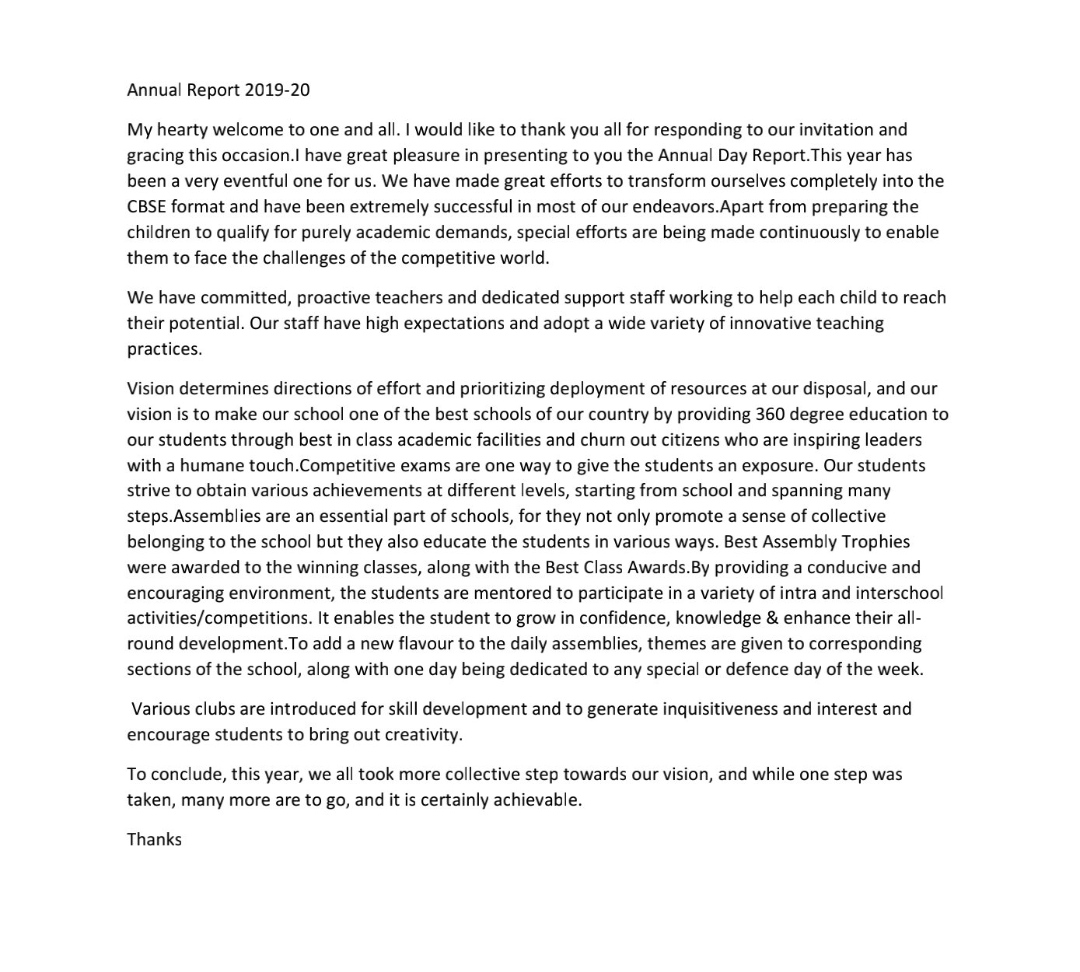 Annual Report 2019-20

My hearty welcome to one and all. I would like to thank you all for responding to our invitation and gracing this occasion.I have great pleasure in presenting to you the Annual Day Report.This year has been a very eventful one for us. We have made great efforts to transform ourselves completely into the CBSE format and have been extremely successful in most of our endeavors.Apart from preparing the children to qualify for purely academic demands, special efforts are being made continuously to enable them to face the challenges of the competitive world.

We have committed, proactive teachers and dedicated support staff working to help each child to reach their potential. Our staff have high expectations and adopt a wide variety of innovative teaching practices.

Vision determines directions of effort and prioritizing deployment of resources at our disposal, and our vision is to make our school one of the best schools of our country by providing 360 degree education to our students through best in class academic facilities and churn out citizens who are inspiring leaders with a humane touch.Competitive exams are one way to give the students an exposure. Our students strive to obtain various achievements at different levels, starting from school and spanning many steps.Assemblies are an essential part of schools, for they not only promote a sense of collective belonging to the school but they also educate the students in various ways. Best Assembly Trophies were awarded to the winning classes, along with the Best Class Awards.By providing a conducive and encouraging environment, the students are mentored to participate in a variety of intra and interschool activities/competitions. It enables the student to grow in confidence, knowledge & enhance their all-round development.To add a new flavour to the daily assemblies, themes are given to corresponding sections of the school, along with one day being dedicated to any special or defence day of the week.

Various clubs are introduced for skill development and to generate inquisitiveness and interest and encourage students to bring out creativity.

To conclude, this year, we all took more collective step towards our vision, and while one step was taken, many more are to go, and it is certainly achievable.

Thanks